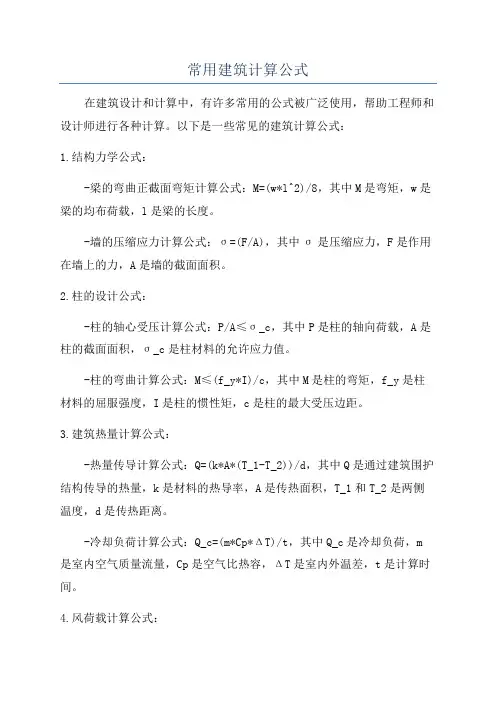 常用建筑计算公式

在建筑设计和计算中，有许多常用的公式被广泛使用，帮助工程师和设计师进行各种计算。以下是一些常见的建筑计算公式：

1.结构力学公式：

-梁的弯曲正截面弯矩计算公式：M=(w*l^2)/8，其中M是弯矩，w是梁的均布荷载，l是梁的长度。

-墙的压缩应力计算公式：σ=(F/A)，其中σ是压缩应力，F是作用在墙上的力，A是墙的截面面积。

2.柱的设计公式：

-柱的轴心受压计算公式：P/A≤σ_c，其中P是柱的轴向荷载，A是柱的截面面积，σ_c是柱材料的允许应力值。

-柱的弯曲计算公式：M≤(f_y*I)/c，其中M是柱的弯矩，f_y是柱材料的屈服强度，I是柱的惯性矩，c是柱的最大受压边距。

3.建筑热量计算公式：

-热量传导计算公式：Q=(k*A*(T_1-T_2))/d，其中Q是通过建筑围护结构传导的热量，k是材料的热导率，A是传热面积，T_1和T_2是两侧温度，d是传热距离。

-冷却负荷计算公式：Q_c=(m*Cp*ΔT)/t，其中Q_c是冷却负荷，m是室内空气质量流量，Cp是空气比热容，ΔT是室内外温差，t是计算时间。

4.风荷载计算公式：